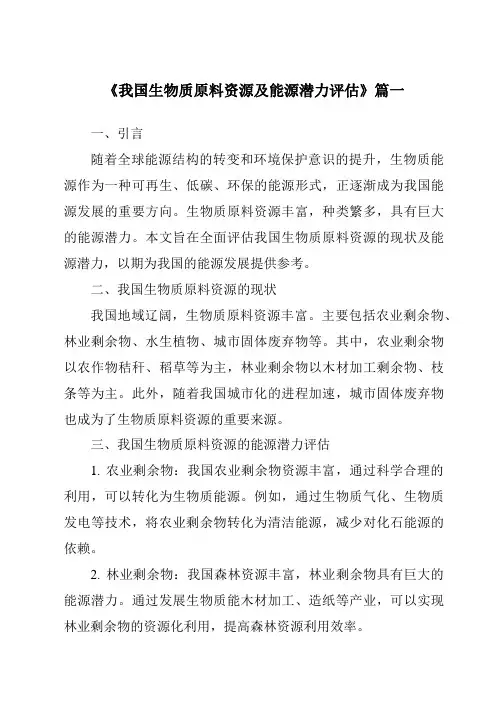 《我国生物质原料资源及能源潜力评估》篇一

一、引言

随着全球能源结构的转变和环境保护意识的提升，生物质能源作为一种可再生、低碳、环保的能源形式，正逐渐成为我国能源发展的重要方向。生物质原料资源丰富，种类繁多，具有巨大的能源潜力。本文旨在全面评估我国生物质原料资源的现状及能源潜力，以期为我国的能源发展提供参考。

二、我国生物质原料资源的现状

我国地域辽阔，生物质原料资源丰富。主要包括农业剩余物、林业剩余物、水生植物、城市固体废弃物等。其中，农业剩余物以农作物秸秆、稻草等为主，林业剩余物以木材加工剩余物、枝条等为主。此外，随着我国城市化的进程加速，城市固体废弃物也成为了生物质原料资源的重要来源。

三、我国生物质原料资源的能源潜力评估

1. 农业剩余物：我国农业剩余物资源丰富，通过科学合理的利用，可以转化为生物质能源。例如，通过生物质气化、生物质发电等技术，将农业剩余物转化为清洁能源，减少对化石能源的依赖。

2. 林业剩余物：我国森林资源丰富，林业剩余物具有巨大的能源潜力。通过发展生物质能木材加工、造纸等产业，可以实现林业剩余物的资源化利用，提高森林资源利用效率。